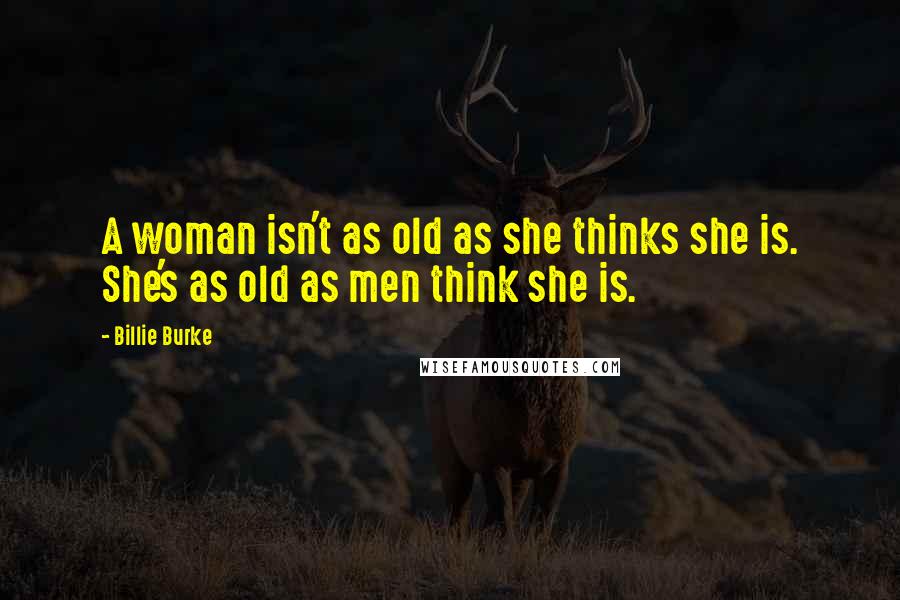 A woman isn't as old as she thinks she is. She's as old as men think she is.

- Billie Burke

WISEFAMOUSQUOTES.COM